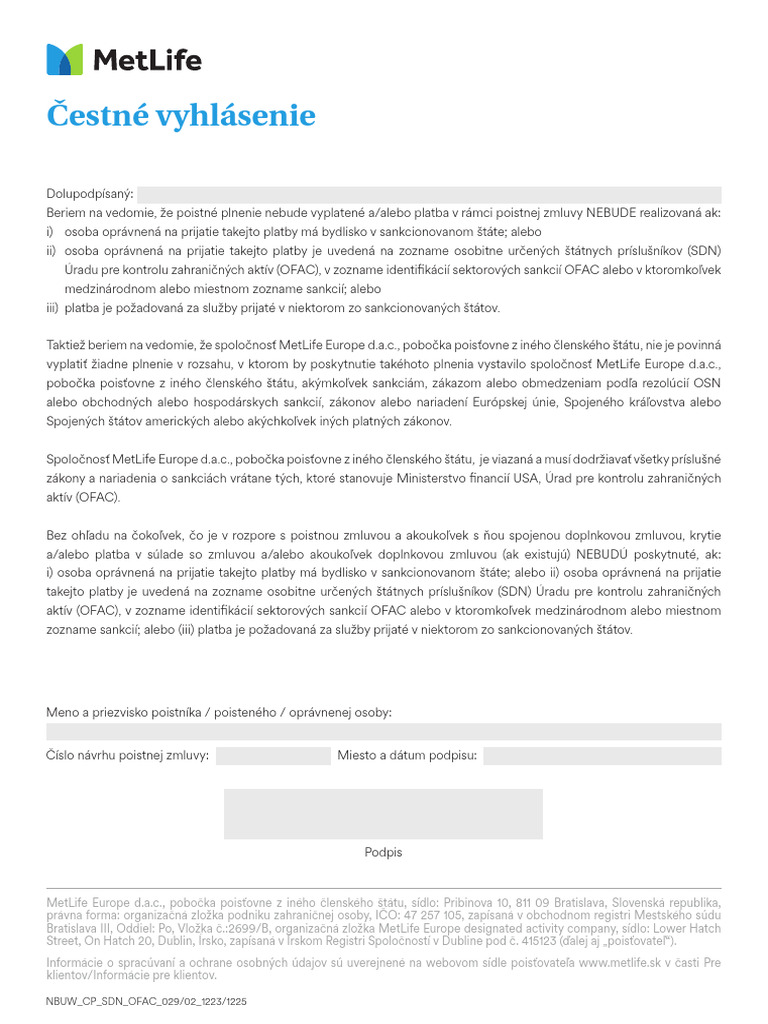 MetLife

Čestné vyhlásenie

Dolupodpísaný:

Beriem na vedomie, že poistné plnenie nebude vyplatené a/alebo platba v rámci poistnej zmluvy NEBUDE realizovaná ak:

i) osoba oprávnená na prijatie takejto platby má bydlisko v sankcionovanom štáte; alebo

ii) osoba oprávnená na prijatie takejto platby je uvedená na zozname osobitne určených štátnych príslušníkov (SDN) Úradu pre kontrolu zahraničných aktív (OFAC), v zozname identifikácií sektorových sankcií OFAC alebo v ktoromkoľvek medzinárodnom alebo miestnom zozname sankcií; alebo

iii) platba je požadovaná za služby prijaté v niektorom zo sankcionovaných štátov.

Taktiež beriem na vedomie, že spoločnosť MetLife Europe d.a.c., pobočka poisťovne z iného členského štátu, nie je povinná vyplatiť žiadne plnenie v rozsahu, v ktorom by poskytnutie takéhoto plnenia vystavilo spoločnosť MetLife Europe d.a.c., pobočka poisťovne z iného členského štátu, akýmkoľvek sankciám, zákazom alebo obmedzeniam podľa rezolúcií OSN alebo obchodných alebo hospodárskych sankcií, zákonov alebo nariadení Európskej únie, Spojeného kráľovstva alebo Spojených štátov amerických alebo akýchkoľvek iných platných zákonov.

Spoločnosť MetLife Europe d.a.c., pobočka poisťovne z iného členského štátu, je viazaná a musí dodržiavať všetky príslušné zákony a nariadenia o sankciách vrátane tých, ktoré stanovuje Ministerstvo financií USA, Úrad pre kontrolu zahraničných aktív (OFAC).

Bez ohľadu na čokoľvek, čo je v rozpore s poistnou zmluvou a akoukoľvek s ňou spojenou doplnkovou zmluvou, krytie a/alebo platba v súlade so zmluvou a/alebo akoukoľvek doplnkovou zmluvou (ak existujú) NEBUDÚ poskytnuté, ak: i) osoba oprávnená na prijatie takejto platby má bydlisko v sankcionovanom štáte; alebo ii) osoba oprávnená na prijatie takejto platby je uvedená na zozname osobitne určených štátnych príslušníkov (SDN) Úradu pre kontrolu zahraničných aktív (OFAC), v zozname identifikácií sektorových sankcií OFAC alebo v ktoromkoľvek medzinárodnom alebo miestnom zozname sankcií; alebo (iii) platba je požadovaná za služby prijaté v niektorom zo sankcionovaných štátov.

Meno a priezvisko poistníka / poisteného / oprávnenej osoby:

Číslo návrhu poistnej zmluvy:

Miesto a dátum podpisu:

Podpis

MetLife Europe d.a.c., pobočka poisťovne z iného členského štátu, sídlo: Pribinova 10, 811 09 Bratislava, Slovenská republika, právna forma: organizačná zložka podniku zahraničnej osoby, IČO: 47 257 105, zapísaná v obchodnom registri Mestského súdu Bratislava III, Oddiel: Po, Vložka č.:2699/B, organizačná zložka MetLife Europe designated activity company, sídlo: Lower Hatch Street, On Hatch 20, Dublin, Írsko, zapísaná v Írskom Registri Spoločností v Dubline pod č. 415123 (ďalej aj „poisťovateľ“).

Informácie o spracúvaní a ochrane osobných údajov sú uverejnené na webovom sídle poisťovateľa www.metlife.sk v časti Pre klientov/Informácie pre klientov.

NBUW_CP_SDN_OFAC_029/02_1223/1225